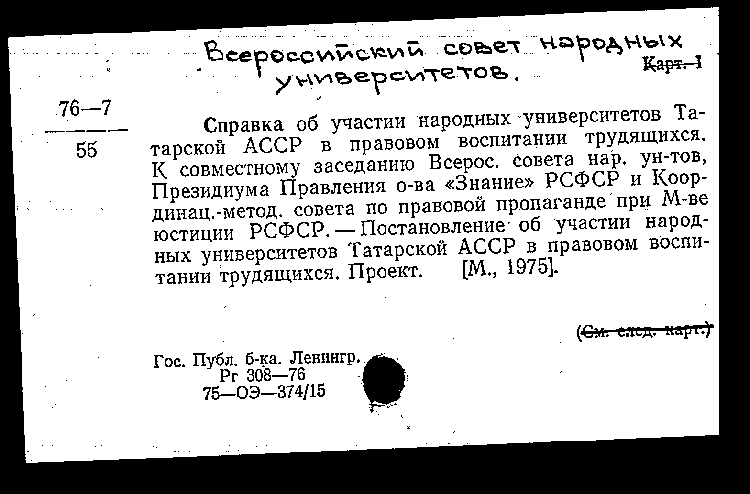 Всероссийский совет народных университетов.

Карт. 1

76—7
55

Справка об участии народных университетов Татарской АССР в правовом воспитании трудящихся. К совместному заседанию Всерос. совета нар. ун-тов, Президиума Правления о-ва «Знание» РСФСР и Координац.-метод. совета по правовой пропаганде при М-ве юстиции РСФСР. — Постановление об участии народных университетов Татарской АССР в правовом воспитании трудящихся. Проект. [М., 1975].

(См. след. карт.)

Гос. Публ. б-ка. Ленингр.
Рг 308—76
75—ОЭ—374/15